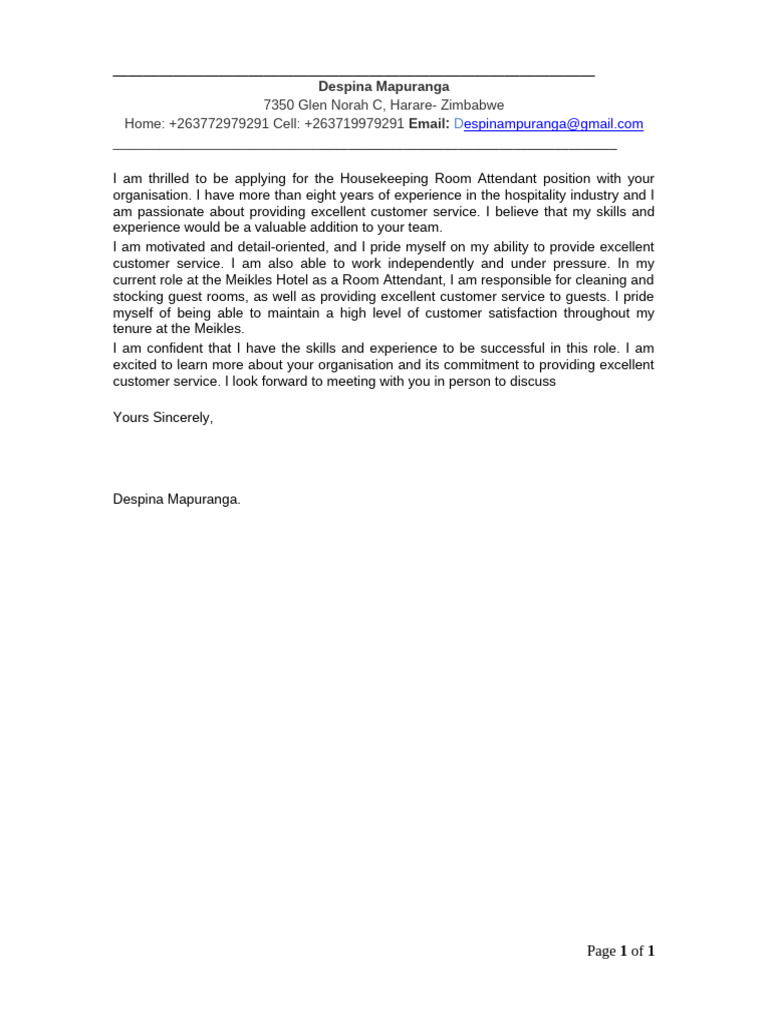 Despina Mapuranga
7350 Glen Norah C, Harare- Zimbabwe
Home: +263772979291 Cell: +263719979291 Email: Despinampuranga@gmail.com

I am thrilled to be applying for the Housekeeping Room Attendant position with your organisation. I have more than eight years of experience in the hospitality industry and I am passionate about providing excellent customer service. I believe that my skills and experience would be a valuable addition to your team.
I am motivated and detail-oriented, and I pride myself on my ability to provide excellent customer service. I am also able to work independently and under pressure. In my current role at the Meikles Hotel as a Room Attendant, I am responsible for cleaning and stocking guest rooms, as well as providing excellent customer service to guests. I pride myself of being able to maintain a high level of customer satisfaction throughout my tenure at the Meikles.
I am confident that I have the skills and experience to be successful in this role. I am excited to learn more about your organisation and its commitment to providing excellent customer service. I look forward to meeting with you in person to discuss

Yours Sincerely,

Despina Mapuranga.

Page 1 of 1